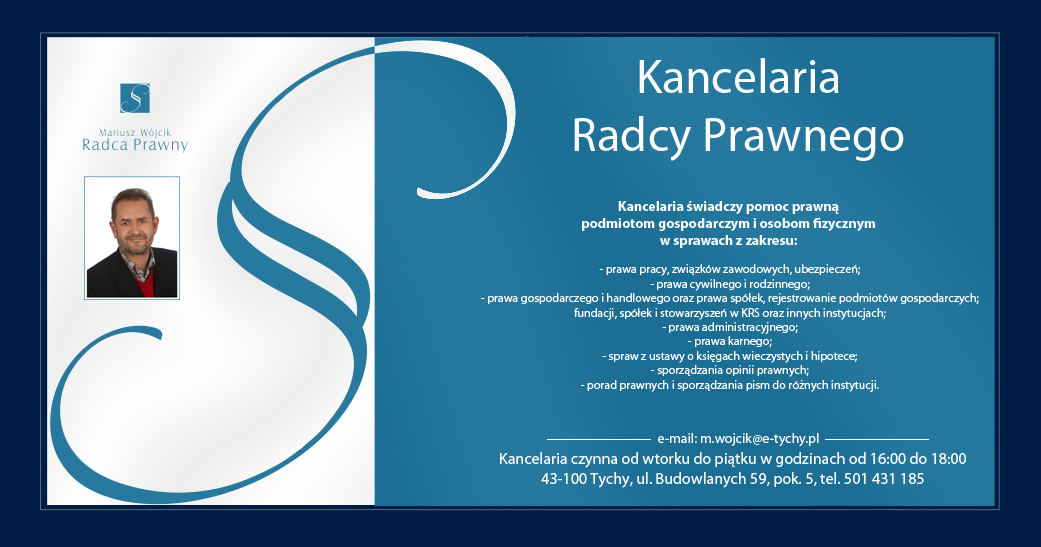 Mariusz Wójcik
Radca Prawny

Kancelaria
Radcy Prawnego

Kancelaria świadczy pomoc prawną podmiotom gospodarczym i osobom fizycznym w sprawach z zakresu:

- prawa pracy, związków zawodowych, ubezpieczeń;
- prawa cywilnego i rodzinnego;
- prawa gospodarczego i handlowego oraz prawa spółek, rejestrowanie podmiotów gospodarczych; fundacji, spółek i stowarzyszeń w KRS oraz innych instytucjach;
- prawa administracyjnego;
- prawa karnego;
- spraw z ustawy o księgach wieczystych i hipotece;
- sporządzania opinii prawnych;
- porad prawnych i sporządzania pism do różnych instytucji.

e-mail: m.wojcik@e-tychy.pl

Kancelaria czynna od wtorku do piątku w godzinach od 16:00 do 18:00
43-100 Tychy, ul. Budowlanych 59, pok. 5, tel. 501 431 185